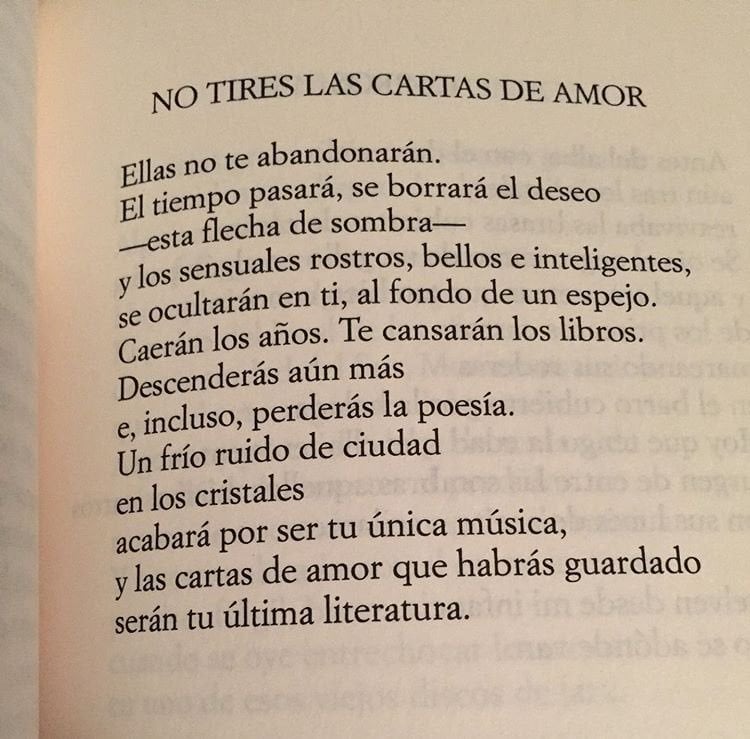 NO TIRES LAS CARTAS DE AMOR

Ellas no te abandonarán.
El tiempo pasará, se borrará el deseo
—esta flecha de sombra—
y los sensuales rostros, bellos e inteligentes,
se ocultarán en ti, al fondo de un espejo.
Caerán los años. Te cansarán los libros.
Descenderás aún más
e, incluso, perderás la poesía.
Un frío ruido de ciudad
en los cristales
acabará por ser tu única música,
y las cartas de amor que habrás guardado
serán tu última literatura.